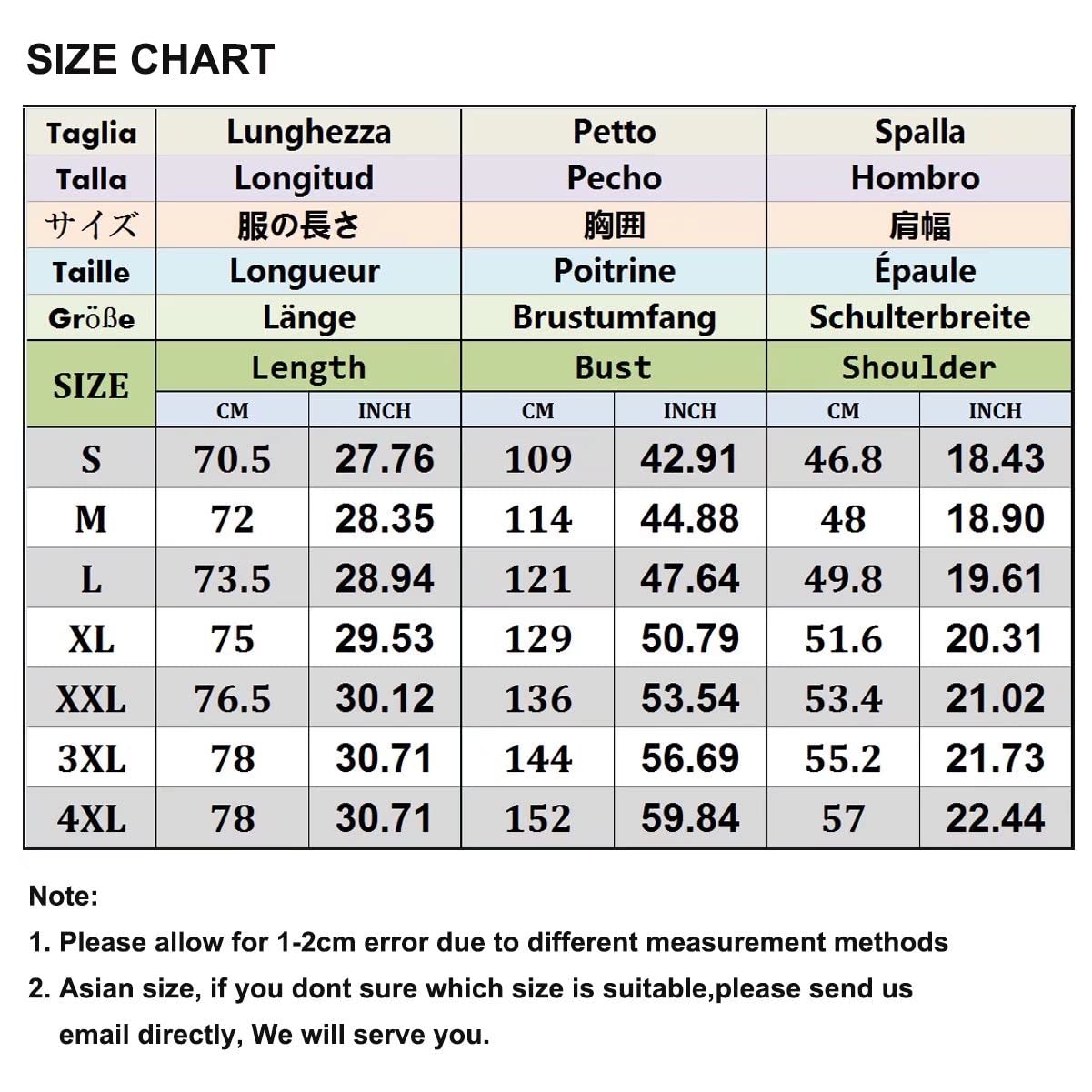 SIZE CHART

| Taglia | Lunghezza | | Petto | | Spalla | |
|---|---|---|---|---|---|---|
| Talla | Longitud | | Pecho | | Hombro | |
| サイズ | 服の長さ | | 胸囲 | | 肩幅 | |
| Taille | Longueur | | Poitrine | | Épaule | |
| Größe | Länge | | Brustumfang | | Schulterbreite | |
| SIZE | Length | | Bust | | Shoulder | |
| | CM | INCH | CM | INCH | CM | INCH |
| S | 70.5 | 27.76 | 109 | 42.91 | 46.8 | 18.43 |
| M | 72 | 28.35 | 114 | 44.88 | 48 | 18.90 |
| L | 73.5 | 28.94 | 121 | 47.64 | 49.8 | 19.61 |
| XL | 75 | 29.53 | 129 | 50.79 | 51.6 | 20.31 |
| XXL | 76.5 | 30.12 | 136 | 53.54 | 53.4 | 21.02 |
| 3XL | 78 | 30.71 | 144 | 56.69 | 55.2 | 21.73 |
| 4XL | 78 | 30.71 | 152 | 59.84 | 57 | 22.44 |

Note:

1. Please allow for 1-2cm error due to different measurement methods

2. Asian size, if you dont sure which size is suitable,please send us email directly, We will serve you.